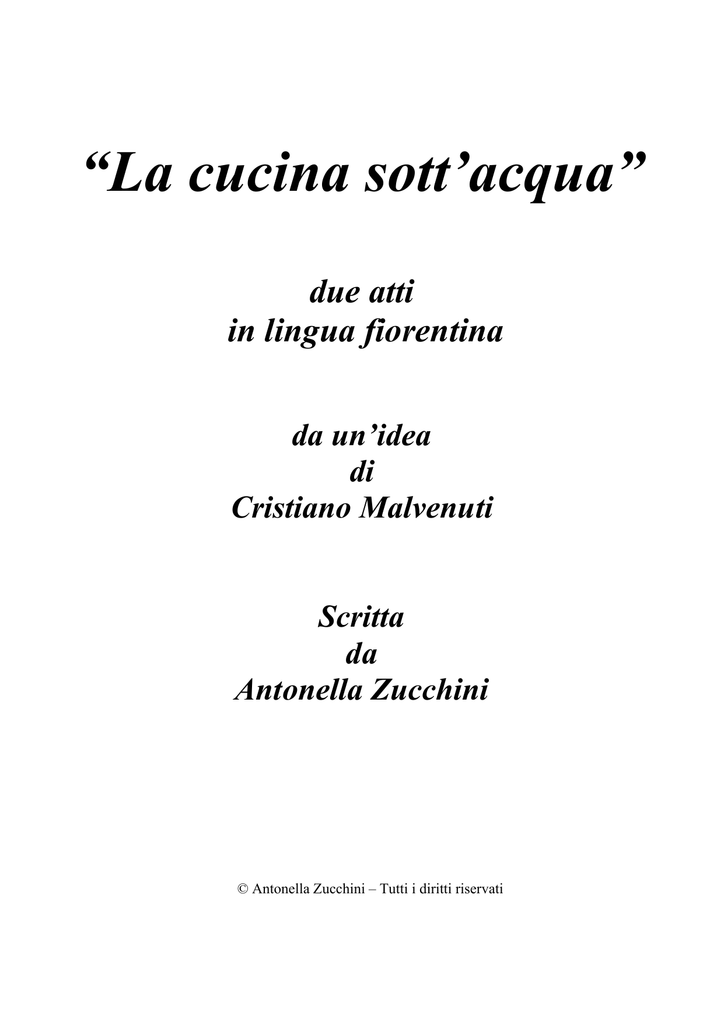 "La cucina sott'acqua"

due atti
in lingua fiorentina

da un'idea
di
Cristiano Malvenuti

Scritta
da
Antonella Zucchini

© Antonella Zucchini – Tutti i diritti riservati